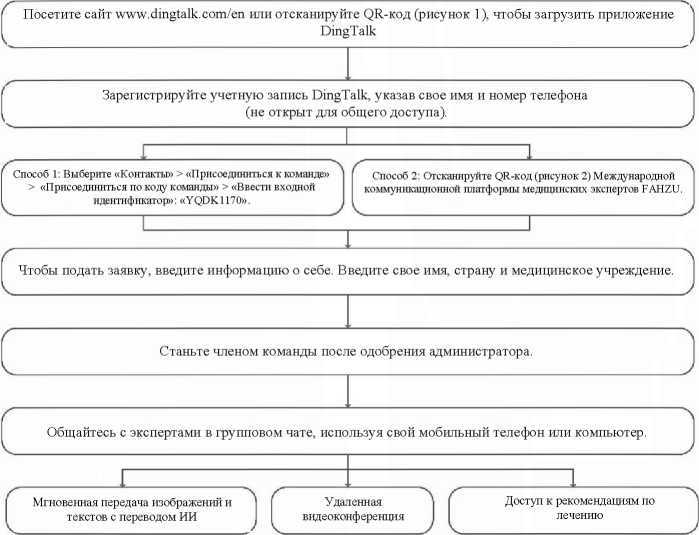 Посетите сайт www.dingtalk.com/en или отсканируйте QR-код (рисунок 1), чтобы загрузить приложение DingTalk

Зарегистрируйте учетную запись DingTalk, указав свое имя и номер телефона (не открыт для общего доступа).

Способ 1: Выберите «Контакты» > «Присоединиться к команде» > «Присоединиться по коду команды» > «Ввести входной идентификатор»: «YQDK1170».

Способ 2: Отсканируйте QR-код (рисунок 2) Международной коммуникационной платформы медицинских экспертов FAHZU.

Чтобы подать заявку, введите информацию о себе. Введите свое имя, страну и медицинское учреждение.

Станьте членом команды после одобрения администратора.

Общайтесь с экспертами в групповом чате, используя свой мобильный телефон или компьютер.

Мгновенная передача изображений и текстов с переводом ИИ

Удаленная видеоконференция

Доступ к рекомендациям по лечению